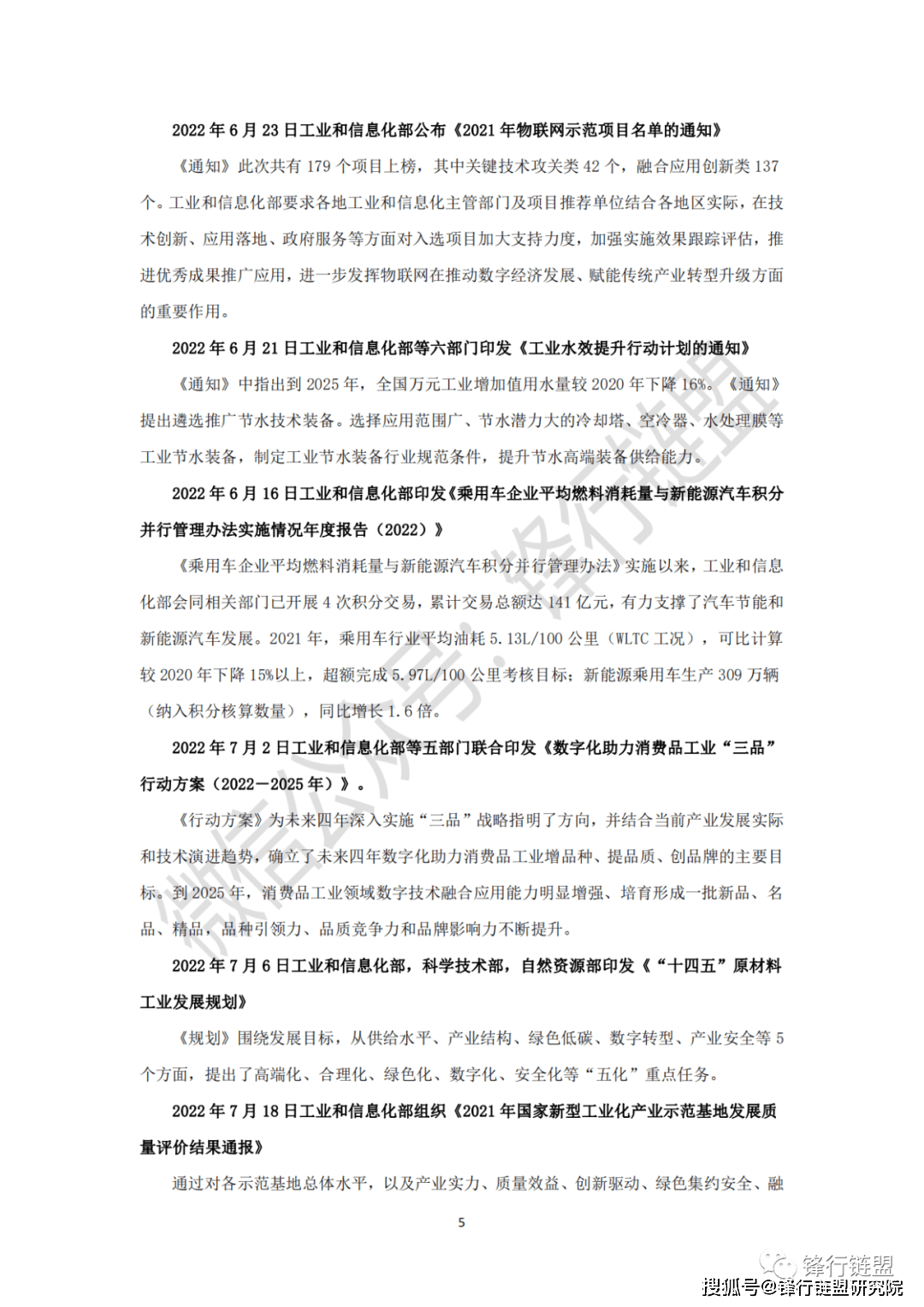 2022 年 6 月 23 日工业和信息化部公布《2021 年物联网示范项目名单的通知》

《通知》此次共有 179 个项目上榜，其中关键技术攻关类 42 个，融合应用创新类 137 个。工业和信息化部要求各地工业和信息化主管部门及项目推荐单位结合各地区实际，在技术创新、应用落地、政府服务等方面对入选项目加大支持力度，加强实施效果跟踪评估，推进优秀成果推广应用，进一步发挥物联网在推动数字经济发展、赋能传统产业转型升级方面的重要作用。

2022 年 6 月 21 日工业和信息化部等六部门印发《工业水效提升行动计划的通知》

《通知》中指出到 2025 年，全国万元工业增加值用水量较 2020 年下降 16%。《通知》提出遴选推广节水技术装备。选择应用范围广、节水潜力大的冷却塔、空冷器、水处理膜等工业节水装备，制定工业节水装备行业规范条件，提升节水高端装备供给能力。

2022 年 6 月 16 日工业和信息化部印发《乘用车企业平均燃料消耗量与新能源汽车积分并行管理办法实施情况年度报告（2022）》

《乘用车企业平均燃料消耗量与新能源汽车积分并行管理办法》实施以来，工业和信息化部会同相关部门已开展 4 次积分交易，累计交易总额达 141 亿元，有力支撑了汽车节能和新能源汽车发展。2021 年，乘用车行业平均油耗 5.13L/100 公里（WLTC 工况），可比计算较 2020 年下降 15%以上，超额完成 5.97L/100 公里考核目标；新能源乘用车生产 309 万辆（纳入积分核算数量），同比增长 1.6 倍。

2022 年 7 月 2 日工业和信息化部等五部门联合印发《数字化助力消费品工业“三品”行动方案（2022—2025 年）》。

《行动方案》为未来四年深入实施“三品”战略指明了方向，并结合当前产业发展实际和技术演进趋势，确立了未来四年数字化助力消费品工业增品种、提品质、创品牌的主要目标。到 2025 年，消费品工业领域数字技术融合应用能力明显增强、培育形成一批新品、名品、精品，品种引领力、品质竞争力和品牌影响力不断提升。

2022 年 7 月 6 日工业和信息化部，科学技术部，自然资源部印发《“十四五”原材料工业发展规划》

《规划》围绕发展目标，从供给水平、产业结构、绿色低碳、数字转型、产业安全等 5 个方面，提出了高端化、合理化、绿色化、数字化、安全化等“五化”重点任务。

2022 年 7 月 18 日工业和信息化部组织《2021 年国家新型工业化产业示范基地发展质量评价结果通报》

通过对各示范基地总体水平，以及产业实力、质量效益、创新驱动、绿色集约安全、融

5

微信公众号：锋行链盟

锋行链盟

搜狐号@锋行链盟研究院